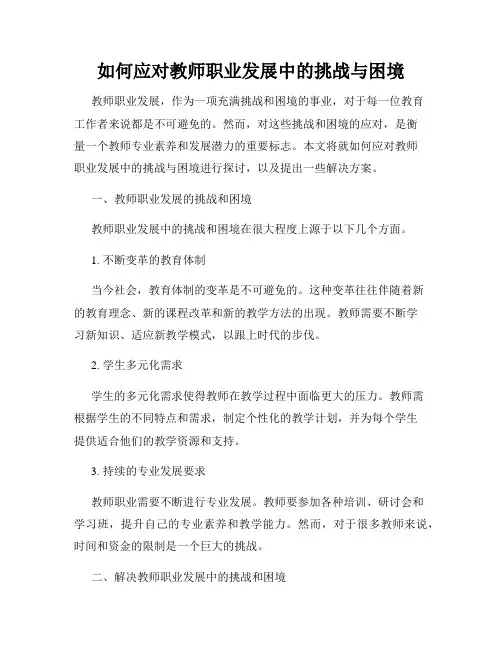 如何应对教师职业发展中的挑战与困境

教师职业发展，作为一项充满挑战和困境的事业，对于每一位教育工作者来说都是不可避免的。然而，对这些挑战和困境的应对，是衡量一个教师专业素养和发展潜力的重要标志。本文将就如何应对教师职业发展中的挑战与困境进行探讨，以及提出一些解决方案。

一、教师职业发展的挑战和困境

教师职业发展中的挑战和困境在很大程度上源于以下几个方面。

1. 不断变革的教育体制

当今社会，教育体制的变革是不可避免的。这种变革往往伴随着新的教育理念、新的课程改革和新的教学方法的出现。教师需要不断学习新知识、适应新教学模式，以跟上时代的步伐。

2. 学生多元化需求

学生的多元化需求使得教师在教学过程中面临更大的压力。教师需根据学生的不同特点和需求，制定个性化的教学计划，并为每个学生提供适合他们的教学资源和支持。

3. 持续的专业发展要求

教师职业需要不断进行专业发展。教师要参加各种培训、研讨会和学习班，提升自己的专业素养和教学能力。然而，对于很多教师来说，时间和资金的限制是一个巨大的挑战。

二、解决教师职业发展中的挑战和困境